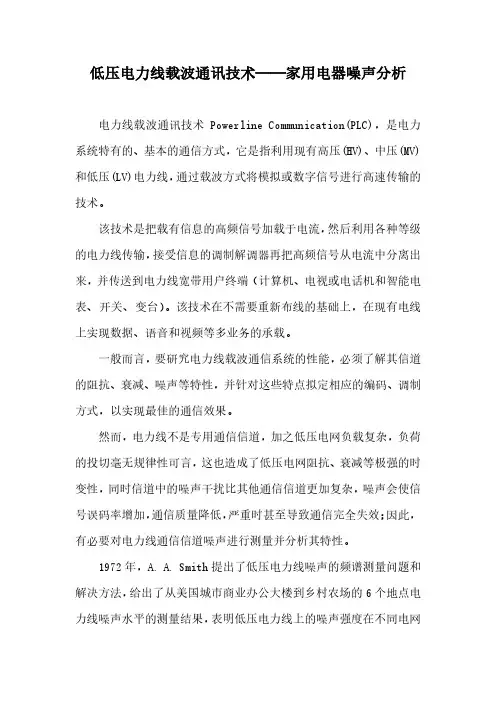 低压电力线载波通讯技术——家用电器噪声分析

电力线载波通讯技术 Powerline Communication(PLC)，是电力系统特有的、基本的通信方式，它是指利用现有高压(HV)、中压(MV)和低压(LV)电力线，通过载波方式将模拟或数字信号进行高速传输的技术。

该技术是把载有信息的高频信号加载于电流，然后利用各种等级的电力线传输，接受信息的调制解调器再把高频信号从电流中分离出来，并传送到电力线宽带用户终端（计算机、电视或电话机和智能电表、开关、变台）。该技术在不需要重新布线的基础上，在现有电线上实现数据、语音和视频等多业务的承载。

一般而言，要研究电力线载波通信系统的性能，必须了解其信道的阻抗、衰减、噪声等特性，并针对这些特点拟定相应的编码、调制方式，以实现最佳的通信效果。

然而，电力线不是专用通信信道，加之低压电网负载复杂，负荷的投切毫无规律性可言，这也造成了低压电网阻抗、衰减等极强的时变性，同时信道中的噪声干扰比其他通信信道更加复杂，噪声会使信号误码率增加，通信质量降低，严重时甚至导致通信完全失效；因此，有必要对电力线通信信道噪声进行测量并分析其特性。

1972 年，A. A. Smith 提出了低压电力线噪声的频谱测量问题和解决方法，给出了从美国城市商业办公大楼到乡村农场的 6 个地点电力线噪声水平的测量结果，表明低压电力线上的噪声强度在不同电网